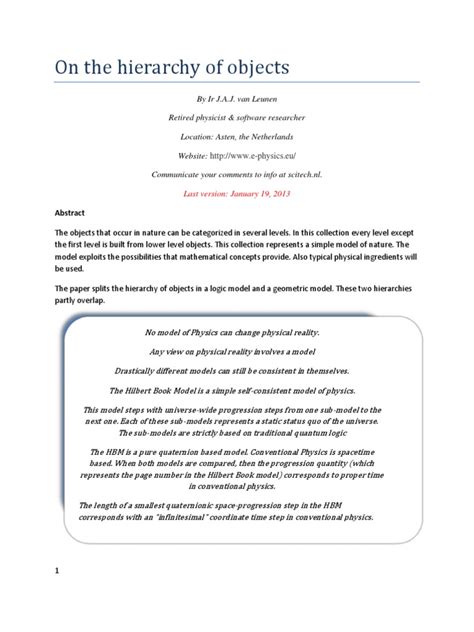 On the hierarchy of objects

By Ir J.A.J. van Leunen

Retired physicist & software researcher

Location: Asten, the Netherlands

Website: http://www.e-physics.eu/

Communicate your comments to info at scitech.nl.

Last version: January 19, 2013

Abstract

The objects that occur in nature can be categorized in several levels. In this collection every level except the first level is built from lower level objects. This collection represents a simple model of nature. The model exploits the possibilities that mathematical concepts provide. Also typical physical ingredients will be used.

The paper splits the hierarchy of objects in a logic model and a geometric model. These two hierarchies partly overlap.

No model of Physics can change physical reality.

Any view on physical reality involves a model

Drastically different models can still be consistent in themselves.

The Hilbert Book Model is a simple self-consistent model of physics.

This model steps with universe-wide progression steps from one sub-model to the next one. Each of these sub-models represents a static status quo of the universe. The sub-models are strictly based on traditional quantum logic

The HBM is a pure quaternion based model. Conventional Physics is spacetime based. When both models are compared, then the progression quantity (which represents the page number in the Hilbert Book model) corresponds to proper time in conventional physics.

The length of a smallest quaternionic space-progression step in the HBM corresponds with an "infinitesimal" coordinate time step in conventional physics.

1